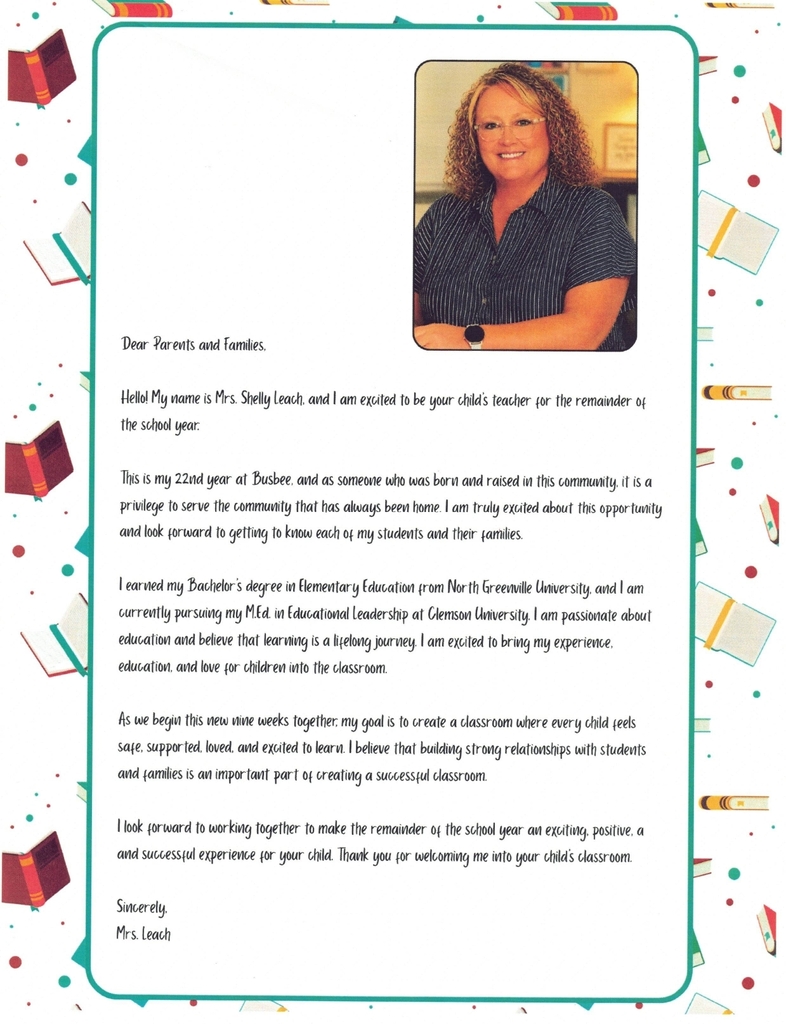 Dear Parents and Families,

Hello! My name is Mrs. Shelly Leach, and I am excited to be your child's teacher for the remainder of the school year.

This is my 22nd year at Busbee, and as someone who was born and raised in this community, it is a privilege to serve the community that has always been home. I am truly excited about this opportunity and look forward to getting to know each of my students and their families.

I earned my Bachelor's degree in Elementary Education from North Greenville University, and I am currently pursuing my M.Ed. in Educational Leadership at Clemson University. I am passionate about education and believe that learning is a lifelong journey. I am excited to bring my experience, education, and love for children into the classroom.

As we begin this new nine weeks together, my goal is to create a classroom where every child feels safe, supported, loved, and excited to learn. I believe that building strong relationships with students and families is an important part of creating a successful classroom.

I look forward to working together to make the remainder of the school year an exciting, positive, a and successful experience for your child. Thank you for welcoming me into your child's classroom.

Sincerely,
Mrs. Leach